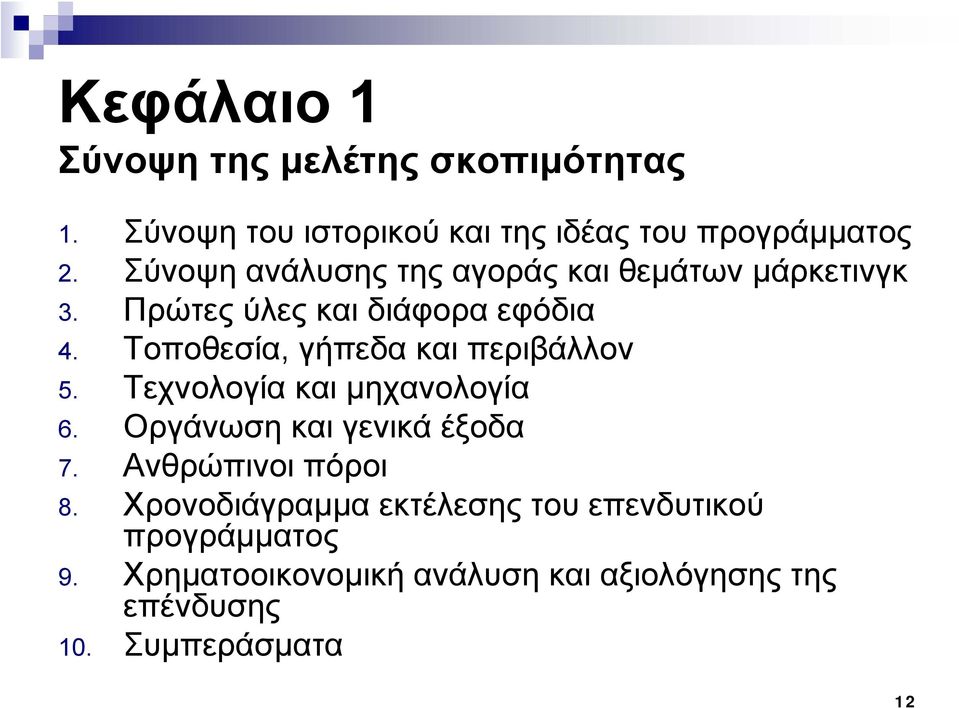 Κεφάλαιο 1
Σύνοψη της μελέτης σκοπιμότητας

1. Σύνοψη του ιστορικού και της ιδέας του προγράμματος
2. Σύνοψη ανάλυσης της αγοράς και θεμάτων μάρκετινγκ
3. Πρώτες ύλες και διάφορα εφόδια
4. Τοποθεσία, γήπεδα και περιβάλλον
5. Τεχνολογία και μηχανολογία
6. Οργάνωση και γενικά έξοδα
7. Ανθρώπινοι πόροι
8. Χρονοδιάγραμμα εκτέλεσης του επενδυτικού προγράμματος
9. Χρηματοοικονομική ανάλυση και αξιολόγησης της επένδυσης
10. Συμπεράσματα

12